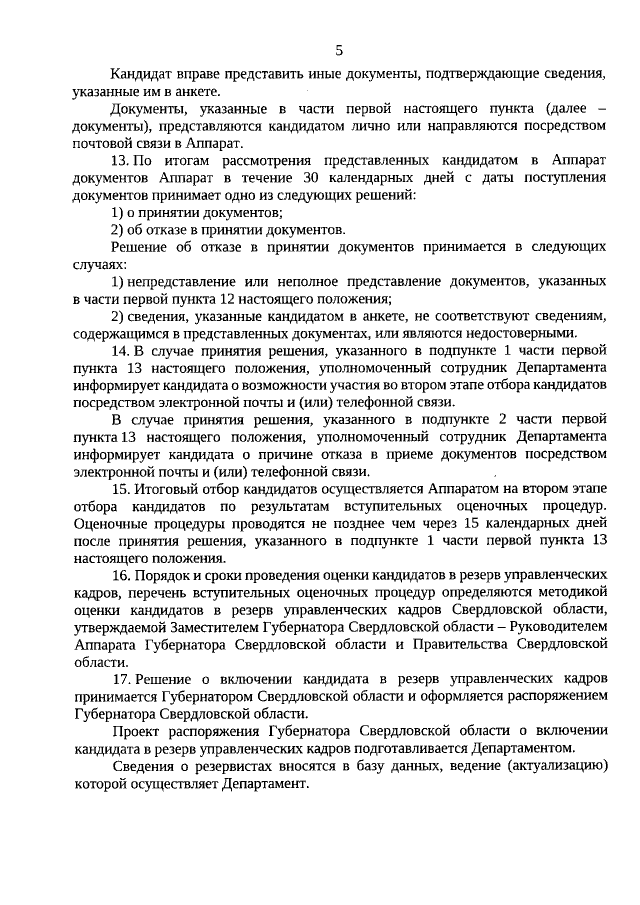 5

Кандидат вправе представить иные документы, подтверждающие сведения, указанные им в анкете.

Документы, указанные в части первой настоящего пункта (далее – документы), представляются кандидатом лично или направляются посредством почтовой связи в Аппарат.

13. По итогам рассмотрения представленных кандидатом в Аппарат документов Аппарат в течение 30 календарных дней с даты поступления документов принимает одно из следующих решений:

1) о принятии документов;

2) об отказе в принятии документов.

Решение об отказе в принятии документов принимается в следующих случаях:

1) непредставление или неполное представление документов, указанных в части первой пункта 12 настоящего положения;

2) сведения, указанные кандидатом в анкете, не соответствуют сведениям, содержащимся в представленных документах, или являются недостоверными.

14. В случае принятия решения, указанного в подпункте 1 части первой пункта 13 настоящего положения, уполномоченный сотрудник Департамента информирует кандидата о возможности участия во втором этапе отбора кандидатов посредством электронной почты и (или) телефонной связи.

В случае принятия решения, указанного в подпункте 2 части первой пункта 13 настоящего положения, уполномоченный сотрудник Департамента информирует кандидата о причине отказа в приеме документов посредством электронной почты и (или) телефонной связи.

15. Итоговый отбор кандидатов осуществляется Аппаратом на втором этапе отбора кандидатов по результатам вступительных оценочных процедур. Оценочные процедуры проводятся не позднее чем через 15 календарных дней после принятия решения, указанного в подпункте 1 части первой пункта 13 настоящего положения.

16. Порядок и сроки проведения оценки кандидатов в резерв управленческих кадров, перечень вступительных оценочных процедур определяются методикой оценки кандидатов в резерв управленческих кадров Свердловской области, утверждаемой Заместителем Губернатора Свердловской области – Руководителем Аппарата Губернатора Свердловской области и Правительства Свердловской области.

17. Решение о включении кандидата в резерв управленческих кадров принимается Губернатором Свердловской области и оформляется распоряжением Губернатора Свердловской области.

Проект распоряжения Губернатора Свердловской области о включении кандидата в резерв управленческих кадров подготавливается Департаментом.

Сведения о резервистах вносятся в базу данных, ведение (актуализацию) которой осуществляет Департамент.